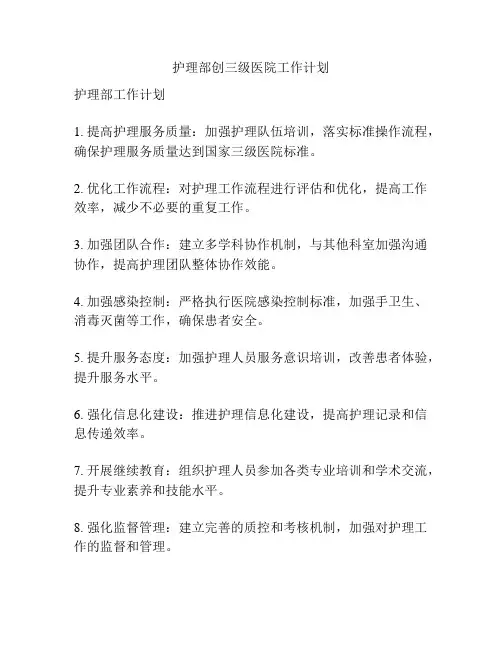 护理部创三级医院工作计划

护理部工作计划

1. 提高护理服务质量：加强护理队伍培训，落实标准操作流程，确保护理服务质量达到国家三级医院标准。

2. 优化工作流程：对护理工作流程进行评估和优化，提高工作效率，减少不必要的重复工作。

3. 加强团队合作：建立多学科协作机制，与其他科室加强沟通协作，提高护理团队整体协作效能。

4. 加强感染控制：严格执行医院感染控制标准，加强手卫生、消毒灭菌等工作，确保患者安全。

5. 提升服务态度：加强护理人员服务意识培训，改善患者体验，提升服务水平。

6. 强化信息化建设：推进护理信息化建设，提高护理记录和信息传递效率。

7. 开展继续教育：组织护理人员参加各类专业培训和学术交流，提升专业素养和技能水平。

8. 强化监督管理：建立完善的质控和考核机制，加强对护理工作的监督和管理。